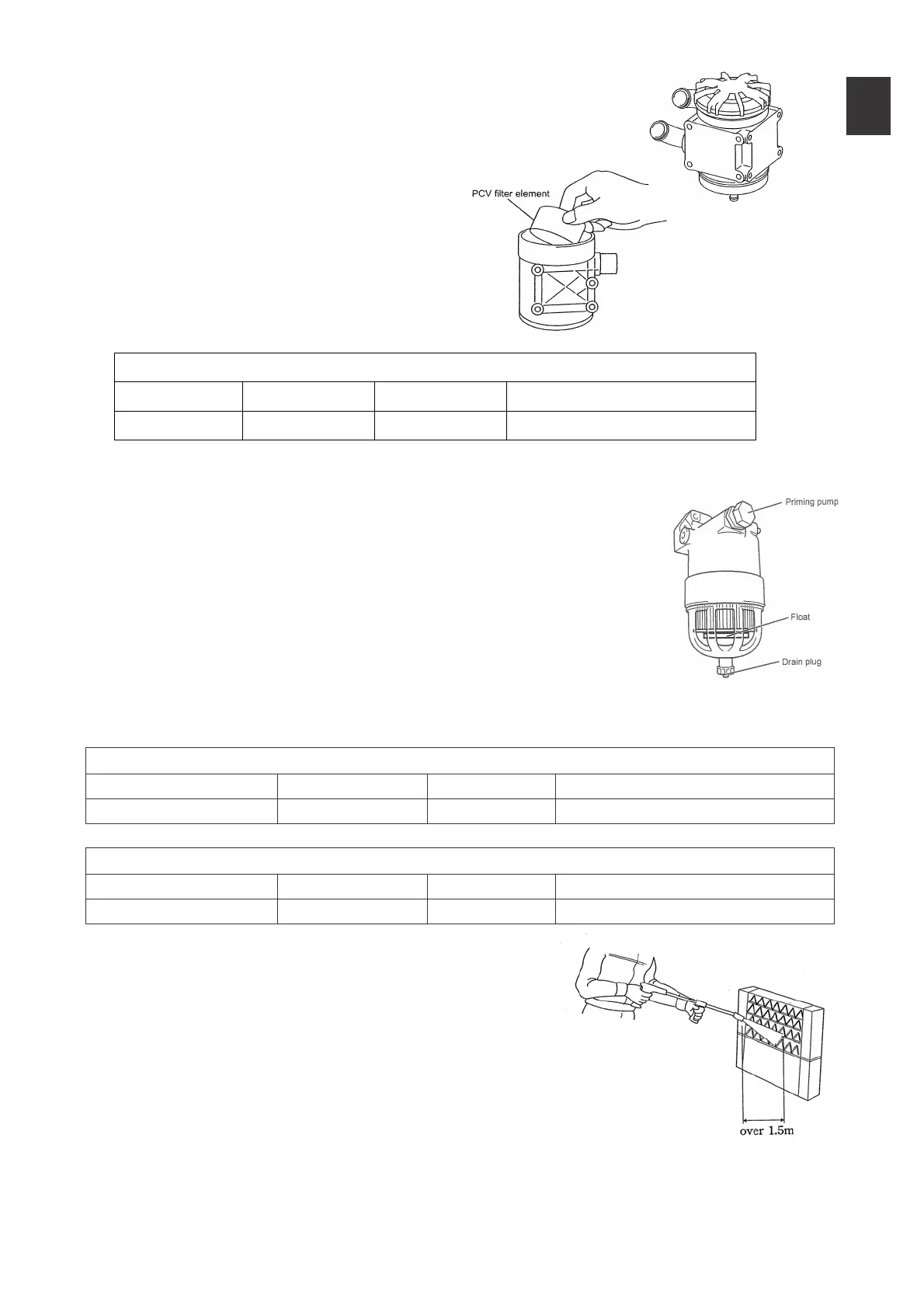 PCV filter element

Priming pump

Float

Drain plug

over 1.5m